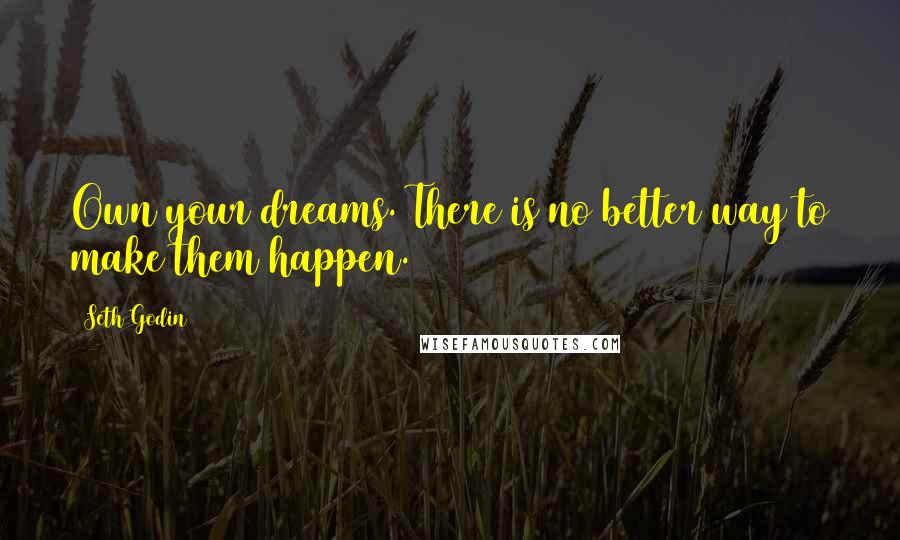 Own your dreams. There is no better way to make them happen.

Seth Godin

WISEFAMOUSQUOTES.COM